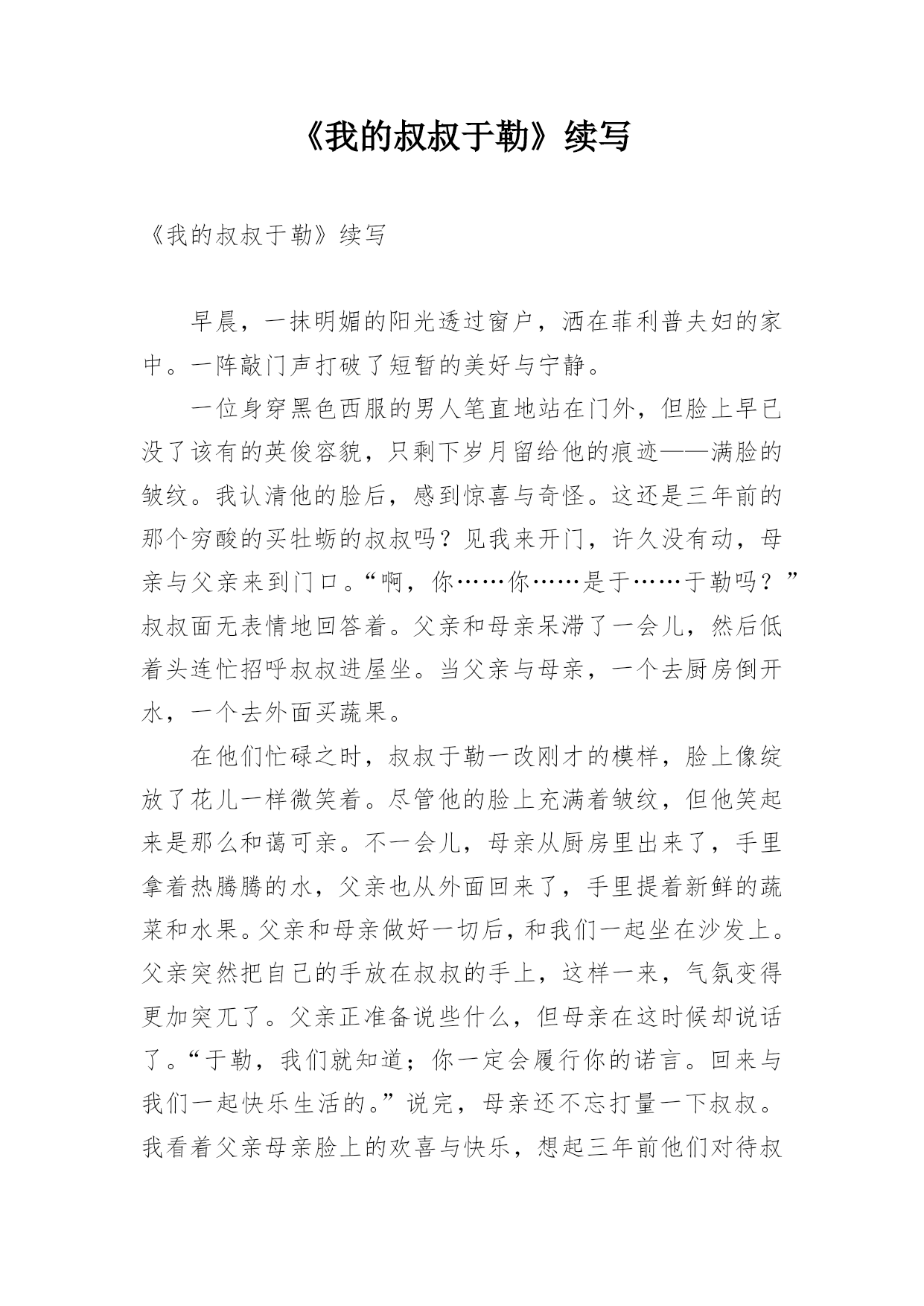 《我的叔叔于勒》续写

《我的叔叔于勒》续写

早晨，一抹明媚的阳光透过窗户，洒在菲利普夫妇的家中。一阵敲门声打破了短暂的美好与宁静。

一位身穿黑色西服的男人笔直地站在门外，但脸上早已没了该有的英俊容貌，只剩下岁月留给他的痕迹——满脸的皱纹。我认清他的脸后，感到惊喜与奇怪。这还是三年前的那个穷酸的买牡蛎的叔叔吗？见我来开门，许久没有动，母亲与父亲来到门口。“啊，你……你……是于……于勒吗？”叔叔面无表情地回答着。父亲和母亲呆滞了一会儿，然后低着头连忙招呼叔叔进屋坐。当父亲与母亲，一个去厨房倒开水，一个去外面买蔬果。

在他们忙碌之时，叔叔于勒一改刚才的模样，脸上像绽放了花儿一样微笑着。尽管他的脸上充满着皱纹，但他笑起来是那么和蔼可亲。不一会儿，母亲从厨房里出来了，手里拿着热腾腾的水，父亲也从外面回来了，手里提着新鲜的蔬菜和水果。父亲和母亲做好一切后，和我们一起坐在沙发上。父亲突然把自己的手放在叔叔的手上，这样一来，气氛变得更加突兀了。父亲正准备说些什么，但母亲在这时候却说话了。“于勒，我们就知道；你一定会履行你的诺言。回来与我们一起快乐生活的。”说完，母亲还不忘打量一下叔叔。我看着父亲母亲脸上的欢喜与快乐，想起三年前他们对待叔